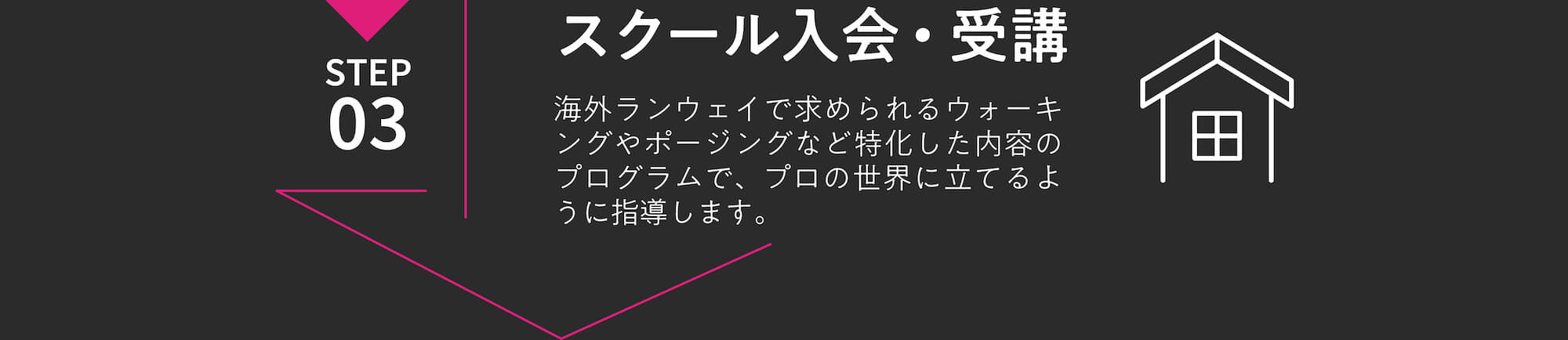 STEP
03

スクール入会・受講

海外ランウェイで求められるウォーキングやポージングなど特化した内容のプログラムで、プロの世界に立てるように指導します。